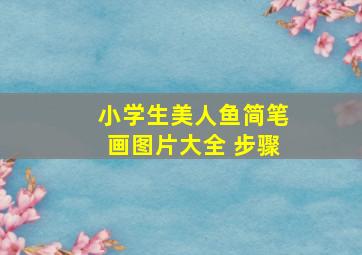 小学生美人鱼简笔画图片大全 步骤